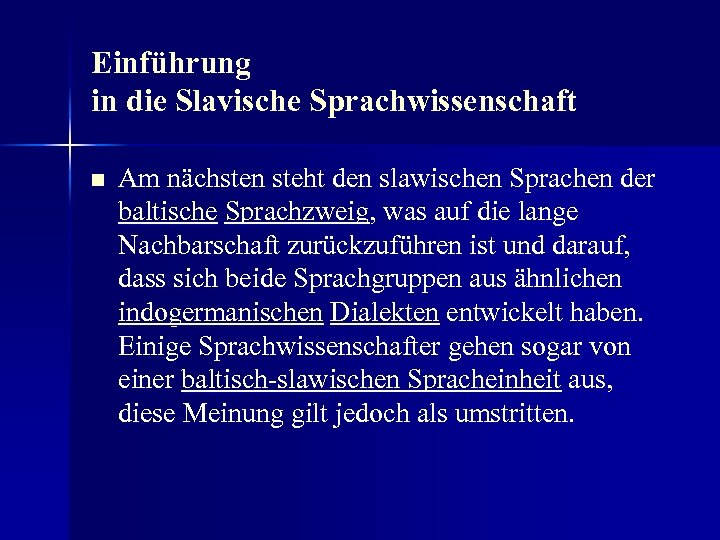 Einführung
in die Slavische Sprachwissenschaft

■ Am nächsten steht den slawischen Sprachen der baltische Sprachzweig, was auf die lange Nachbarschaft zurückzuführen ist und darauf, dass sich beide Sprachgruppen aus ähnlichen indogermanischen Dialekten entwickelt haben. Einige Sprachwissenschafter gehen sogar von einer baltisch-slawischen Spracheinheit aus, diese Meinung gilt jedoch als umstritten.